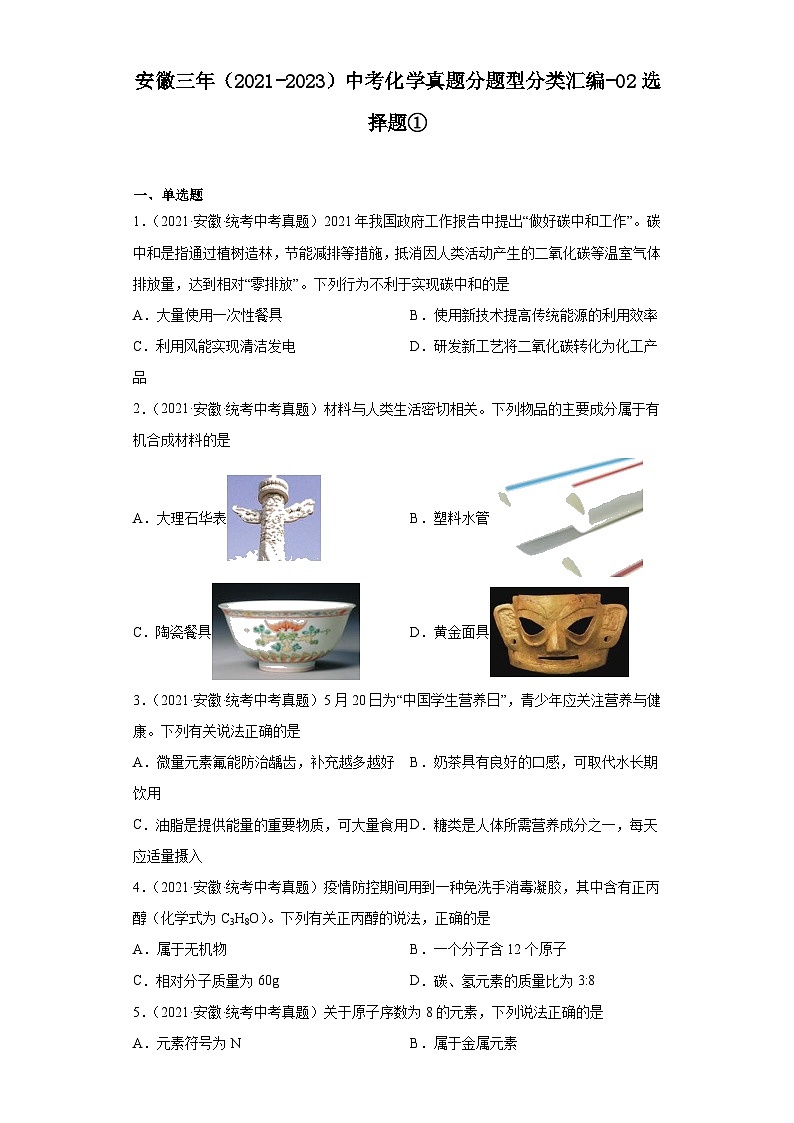 安徽三年（2021-2023）中考化学真题分题型分类汇编-02选择题①

一、单选题

1．（2021·安徽·统考中考真题）2021年我国政府工作报告中提出“做好碳中和工作”。碳中和是指通过植树造林，节能减排等措施，抵消因人类活动产生的二氧化碳等温室气体排放量，达到相对“零排放”。下列行为不利于实现碳中和的是

A．大量使用一次性餐具　　B．使用新技术提高传统能源的利用效率

C．利用风能实现清洁发电　　D．研发新工艺将二氧化碳转化为化工产品

2．（2021·安徽·统考中考真题）材料与人类生活密切相关。下列物品的主要成分属于有机合成材料的是

A．大理石华表　　B．塑料水管

C．陶瓷餐具　　D．黄金面具

3．（2021·安徽·统考中考真题）5月20日为“中国学生营养日”，青少年应关注营养与健康。下列有关说法正确的是

A．微量元素氟能防治龋齿，补充越多越好　B．奶茶具有良好的口感，可取代水长期饮用

C．油脂是提供能量的重要物质，可大量食用　D．糖类是人体所需营养成分之一，每天应适量摄入

4．（2021·安徽·统考中考真题）疫情防控期间用到一种免洗手消毒凝胶，其中含有正丙醇（化学式为 $C_3H_8O$）。下列有关正丙醇的说法，正确的是

A．属于无机物　　B．一个分子含12个原子

C．相对分子质量为60g　　D．碳、氢元素的质量比为3:8

5．（2021·安徽·统考中考真题）关于原子序数为8的元素，下列说法正确的是

A．元素符号为N　　B．属于金属元素